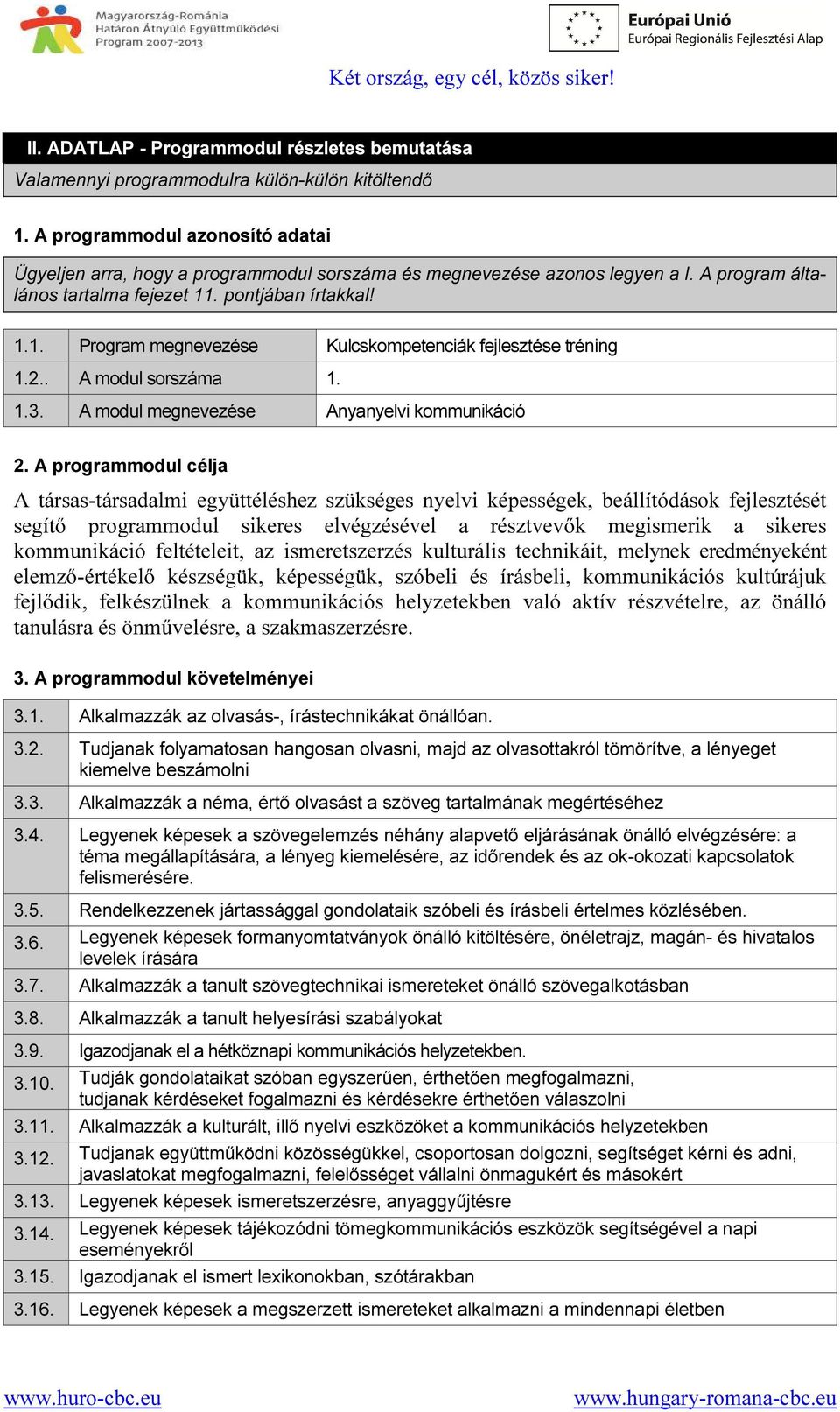 Magyarország-Románia Határon Átnyúló Együttműködési Program 2007-2013

Európai Unió
Európai Regionális Fejlesztési Alap

Két ország, egy cél, közös siker!

II. ADATLAP - Programmodul részletes bemutatása

Valamennyi programmodulra külön-külön kitöltendő

1. A programmodul azonosító adatai

Ügyeljen arra, hogy a programmodul sorszáma és megnevezése azonos legyen a I. A program általános tartalma fejezet 11. pontjában írtakkal!

| 1.1. | Program megnevezése | Kulcskompetenciák fejlesztése tréning |
|---|---|---|
| 1.2.. | A modul sorszáma | 1. |
| 1.3. | A modul megnevezése | Anyanyelvi kommunikáció |

2. A programmodul célja

A társas-társadalmi együttéléshez szükséges nyelvi képességek, beállítódások fejlesztését segítő programmodul sikeres elvégzésével a résztvevők megismerik a sikeres kommunikáció feltételeit, az ismeretszerzés kulturális technikáit, melynek eredményeként elemző-értékelő készségük, képességük, szóbeli és írásbeli, kommunikációs kultúrájuk fejlődik, felkészülnek a kommunikációs helyzetekben való aktív részvételre, az önálló tanulásra és önművelésre, a szakmaszerzésre.

3. A programmodul követelményei

| 3.1. | Alkalmazzák az olvasás-, írástechnikákat önállóan. |
|---|---|
| 3.2. | Tudjanak folyamatosan hangosan olvasni, majd az olvasottakról tömörítve, a lényeget kiemelve beszámolni |
| 3.3. | Alkalmazzák a néma, értő olvasást a szöveg tartalmának megértéséhez |
| 3.4. | Legyenek képesek a szövegelemzés néhány alapvető eljárásának önálló elvégzésére: a téma megállapítására, a lényeg kiemelésére, az időrendek és az ok-okozati kapcsolatok felismerésére. |
| 3.5. | Rendelkezzenek jártassággal gondolataik szóbeli és írásbeli értelmes közlésében. |
| 3.6. | Legyenek képesek formanyomtatványok önálló kitöltésére, önéletrajz, magán- és hivatalos levelek írására |
| 3.7. | Alkalmazzák a tanult szövegtechnikai ismereteket önálló szövegalkotásban |
| 3.8. | Alkalmazzák a tanult helyesírási szabályokat |
| 3.9. | Igazodjanak el a hétköznapi kommunikációs helyzetekben. |
| 3.10. | Tudják gondolataikat szóban egyszerűen, érthetően megfogalmazni, tudjanak kérdéseket fogalmazni és kérdésekre érthetően válaszolni |
| 3.11. | Alkalmazzák a kulturált, illő nyelvi eszközöket a kommunikációs helyzetekben |
| 3.12. | Tudjanak együttműködni közösségükkel, csoportosan dolgozni, segítséget kérni és adni, javaslatokat megfogalmazni, felelősséget vállalni önmagukért és másokért |
| 3.13. | Legyenek képesek ismeretszerzésre, anyaggyűjtésre |
| 3.14. | Legyenek képesek tájékozódni tömegkommunikációs eszközök segítségével a napi eseményekről |
| 3.15. | Igazodjanak el ismert lexikonokban, szótárakban |
| 3.16. | Legyenek képesek a megszerzett ismereteket alkalmazni a mindennapi életben |

www.huro-cbc.eu www.hungary-romana-cbc.eu